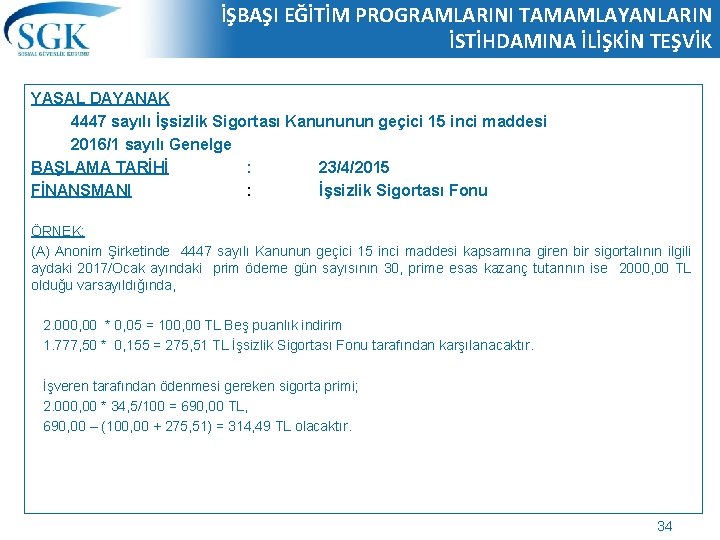 SGK
SOSYAL GÜVENLİK KURUMU

İŞBAŞI EĞİTİM PROGRAMLARINI TAMAMLAYANLARIN İSTİHDAMINA İLİŞKİN TEŞVİK

YASAL DAYANAK
4447 sayılı İşsizlik Sigortası Kanununun geçici 15 inci maddesi
2016/1 sayılı Genelge
BAŞLAMA TARİHİ : 23/4/2015
FİNANSMANI : İşsizlik Sigortası Fonu

ÖRNEK:
(A) Anonim Şirketinde 4447 sayılı Kanunun geçici 15 inci maddesi kapsamına giren bir sigortalının ilgili aydaki 2017/Ocak ayındaki prim ödeme gün sayısının 30, prime esas kazanç tutarının ise 2000,00 TL olduğu varsayıldığında,

2.000,00 * 0,05 = 100,00 TL Beş puanlık indirim
1.777,50 * 0,155 = 275,51 TL İşsizlik Sigortası Fonu tarafından karşılanacaktır.

İşveren tarafından ödenmesi gereken sigorta primi;
2.000,00 * 34,5/100 = 690,00 TL,
690,00 – (100,00 + 275,51) = 314,49 TL olacaktır.

34